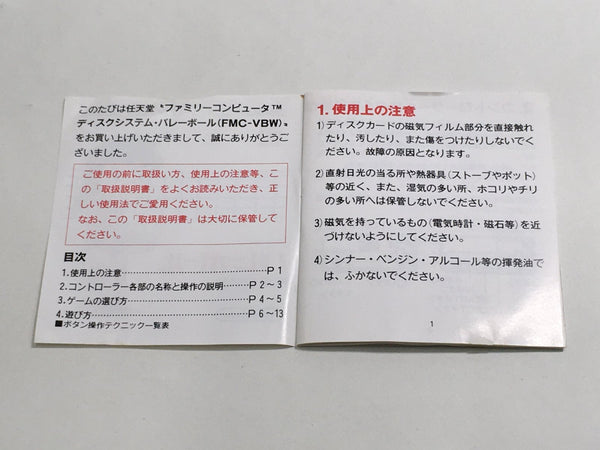 このたびは任天堂〝ファミリーコンピュータ™ディスクシステム・バレーボール(FMC-VBW)〟をお買い上げいただきまして、誠にありがとうございました。

ご使用の前に取扱い方、使用上の注意等、この「取扱説明書」をよくお読みいただき、正しい使用法でご愛用ください。
なお、この「取扱説明書」は大切に保管してください。

目次
1.使用上の注意 P1
2.コントローラー各部の名称と操作の説明 P2～3
3.ゲームの選び方 P4～5
4.遊び方 P6～13
■ボタン操作テクニック一覧表

1.使用上の注意
1)ディスクカードの磁気フィルム部分を直接触れたり、汚したり、また傷をつけたりしないでください。故障の原因となります。

2)直射日光の当る所や熱器具(ストーブやポット)等の近く、また、湿気の多い所、ホコリやチリの多い所へは保管しないでください。

3)磁気を持っているもの(電気時計・磁石等)を近づけないようにしてください。

4)シンナー・ベンジン・アルコール等の揮発油では、ふかないでください。

1